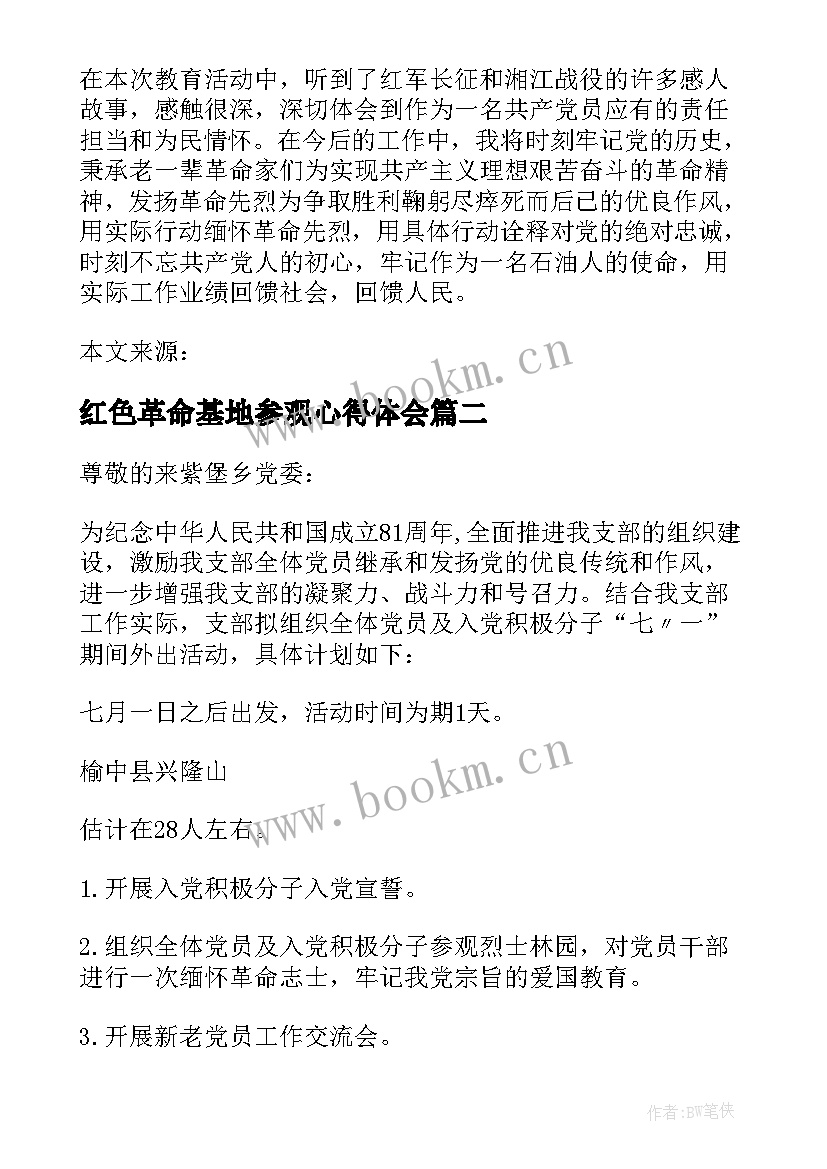 在本次教育活动中，听到了红军长征和湘江战役的许多感人故事，感触很深，深切体会到作为一名共产党员应有的责任担当和为民情怀。在今后的工作中，我将时刻牢记党的历史，秉承老一辈革命家们为实现共产主义理想艰苦奋斗的革命精神，发扬革命先烈为争取胜利鞠躬尽瘁死而后已的优良作风，用实际行动缅怀革命先烈，用具体行动诠释对党的绝对忠诚，时刻不忘共产党人的初心，牢记作为一名石油人的使命，用实际工作业绩回馈社会，回馈人民。

本文来源：

www.bookm.cn

红色革命基地参观心得体会篇二

尊敬的来紫堡乡党委：

为纪念中华人民共和国成立81周年,全面推进我支部的组织建设，激励我支部全体党员继承和发扬党的优良传统和作风，进一步增强我支部的凝聚力、战斗力和号召力。结合我支部工作实际，支部拟组织全体党员及入党积极分子“七〃一”期间外出活动，具体计划如下：

七月一日之后出发，活动时间为期1天。

榆中县兴隆山

www.bookm.cn

估计在28人左右。

1.开展入党积极分子入党宣誓。

2.组织全体党员及入党积极分子参观烈士林园，对党员干部进行一次缅怀革命志士，牢记我党宗旨的爱国教育。

3.开展新老党员工作交流会。

作者:BW笔侠